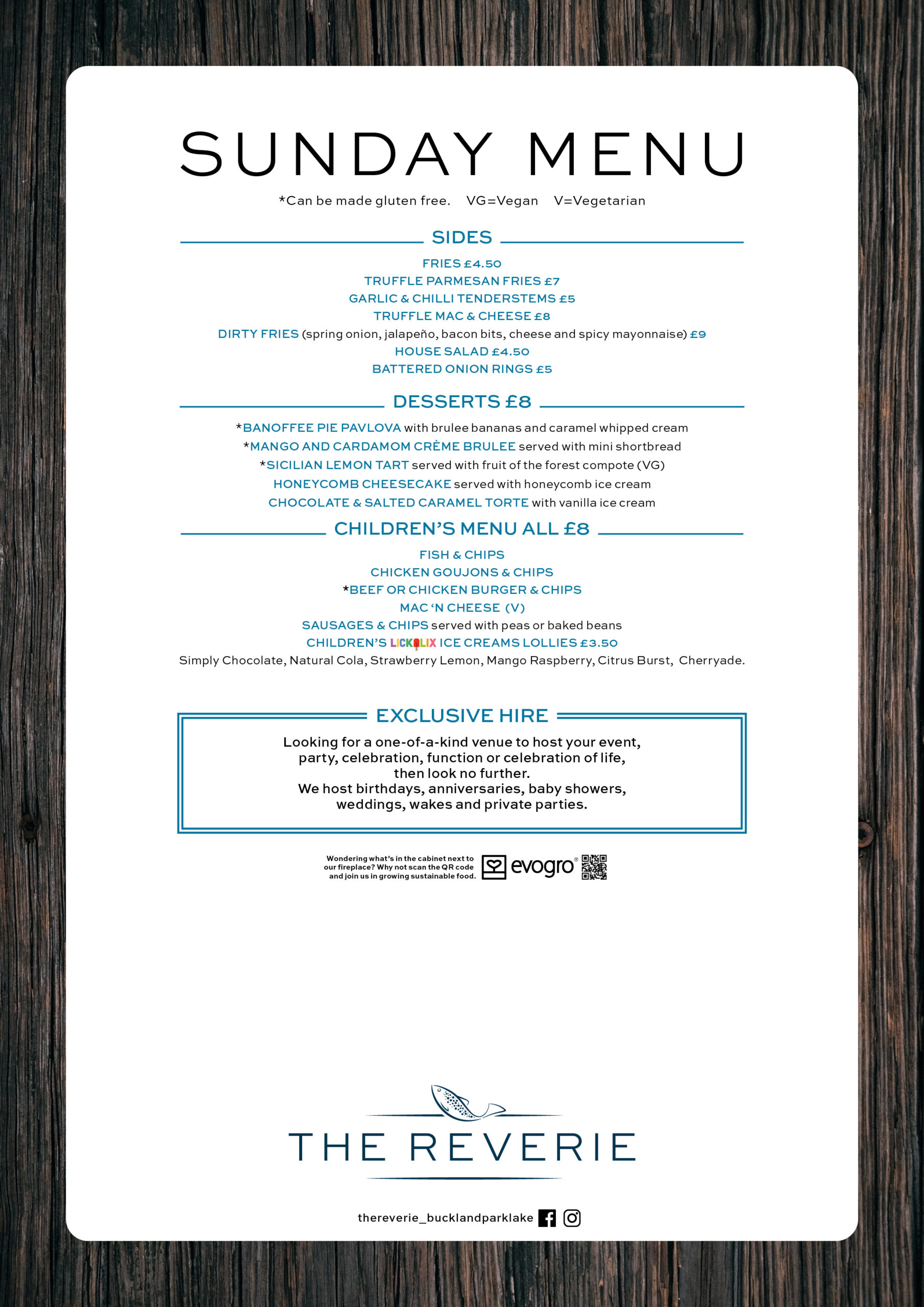 SUNDAY MENU

*Can be made gluten free. VG=Vegan V=Vegetarian

SIDES

FRIES £4.50
TRUFFLE PARMESAN FRIES £7
GARLIC & CHILLI TENDERSTEMS £5
TRUFFLE MAC & CHEESE £8
DIRTY FRIES (spring onion, jalapeño, bacon bits, cheese and spicy mayonnaise) £9
HOUSE SALAD £4.50
BATTERED ONION RINGS £5

DESSERTS £8

*BANOFFEE PIE PAVLOVA with brulee bananas and caramel whipped cream
*MANGO AND CARDAMOM CRÈME BRULEE served with mini shortbread
*SICILIAN LEMON TART served with fruit of the forest compote (VG)
HONEYCOMB CHEESECAKE served with honeycomb ice cream
CHOCOLATE & SALTED CARAMEL TORTE with vanilla ice cream

CHILDREN'S MENU ALL £8

FISH & CHIPS
CHICKEN GOUJONS & CHIPS
*BEEF OR CHICKEN BURGER & CHIPS
MAC 'N CHEESE (V)
SAUSAGES & CHIPS served with peas or baked beans
CHILDREN'S LICKALIX ICE CREAMS LOLLIES £3.50
Simply Chocolate, Natural Cola, Strawberry Lemon, Mango Raspberry, Citrus Burst, Cherryade.

EXCLUSIVE HIRE

Looking for a one-of-a-kind venue to host your event, party, celebration, function or celebration of life, then look no further.
We host birthdays, anniversaries, baby showers, weddings, wakes and private parties.

Wondering what's in the cabinet next to our fireplace? Why not scan the QR code and join us in growing sustainable food.

evogro®

THE REVERIE

thereverie_bucklandparklake